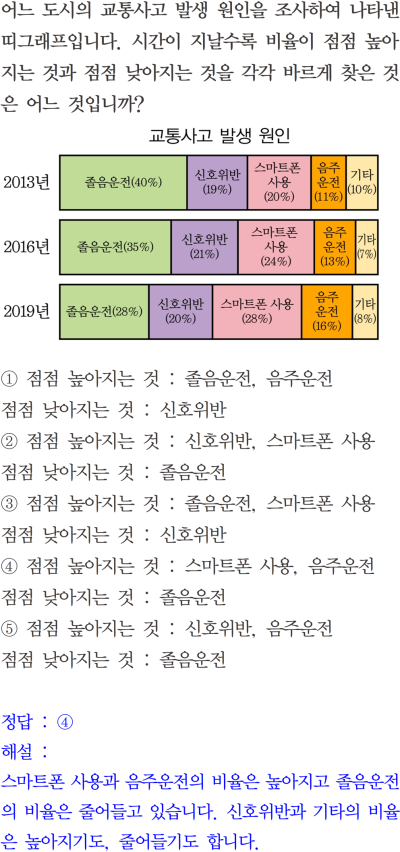 어느 도시의 교통사고 발생 원인을 조사하여 나타낸 띠그래프입니다. 시간이 지날수록 비율이 점점 높아지는 것과 점점 낮아지는 것을 각각 바르게 찾은 것은 어느 것입니까?

교통사고 발생 원인

2013년
졸음운전(40%)
신호위반 (19%)
스마트폰 사용 (20%)
음주 운전 (11%)
기타 (10%)

2016년
졸음운전(35%)
신호위반 (21%)
스마트폰 사용 (24%)
음주 운전 (13%)
기타 (7%)

2019년
졸음운전(28%)
신호위반 (20%)
스마트폰 사용 (28%)
음주 운전 (16%)
기타 (8%)

① 점점 높아지는 것 : 졸음운전, 음주운전
점점 낮아지는 것 : 신호위반
② 점점 높아지는 것 : 신호위반, 스마트폰 사용
점점 낮아지는 것 : 졸음운전
③ 점점 높아지는 것 : 졸음운전, 스마트폰 사용
점점 낮아지는 것 : 신호위반
④ 점점 높아지는 것 : 스마트폰 사용, 음주운전
점점 낮아지는 것 : 졸음운전
⑤ 점점 높아지는 것 : 신호위반, 음주운전
점점 낮아지는 것 : 졸음운전

정답 : ④
해설 :
스마트폰 사용과 음주운전의 비율은 높아지고 졸음운전의 비율은 줄어들고 있습니다. 신호위반과 기타의 비율은 높아지기도, 줄어들기도 합니다.